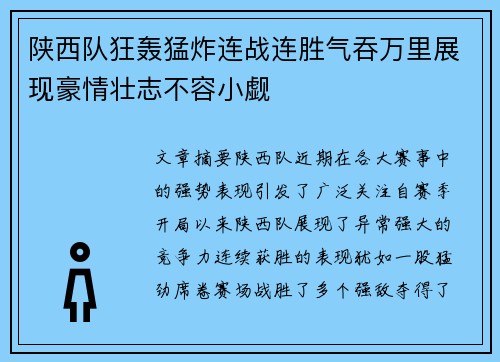 陕西队狂轰猛炸连战连胜气吞万里展现豪情壮志不容小觑

文章摘要陕西队近期在各大赛事中的强势表现引发了广泛关注自赛季开局以来陕西队展现了异常强大的竞争力连续获胜的表现犹如一股猛劲席卷赛场战胜了多个强敌夺得了